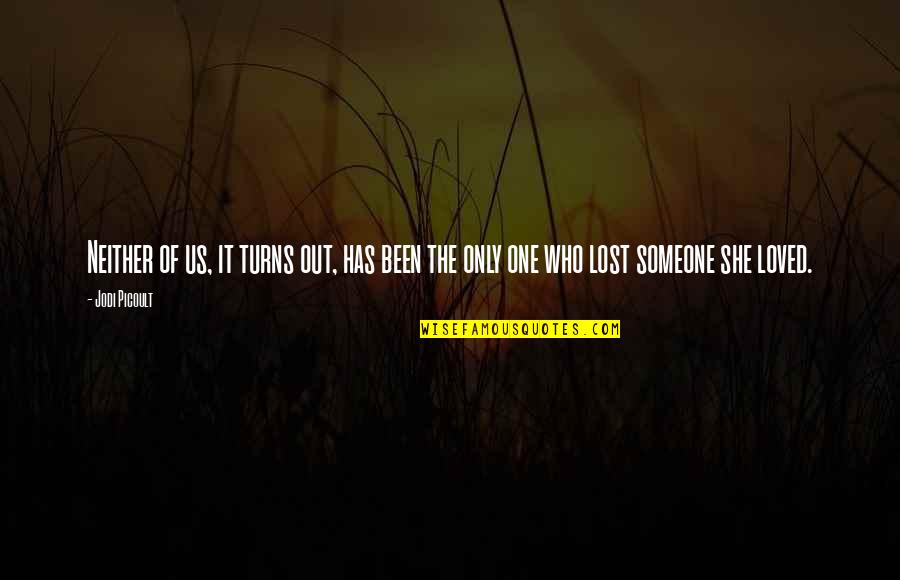 Neither of us, it turns out, has been the only one who lost someone she loved.

- Jodi Picoult

WISEFAMOUSQUOTES.COM